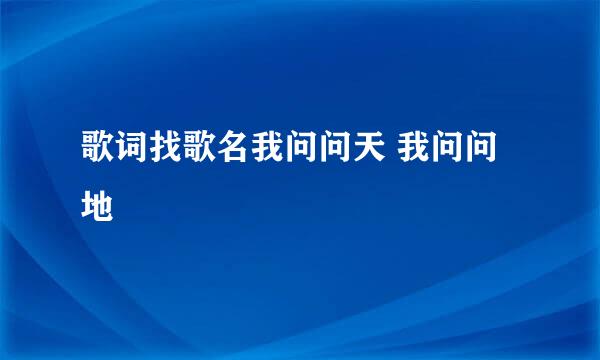 歌词找歌名我问问天 我问问地